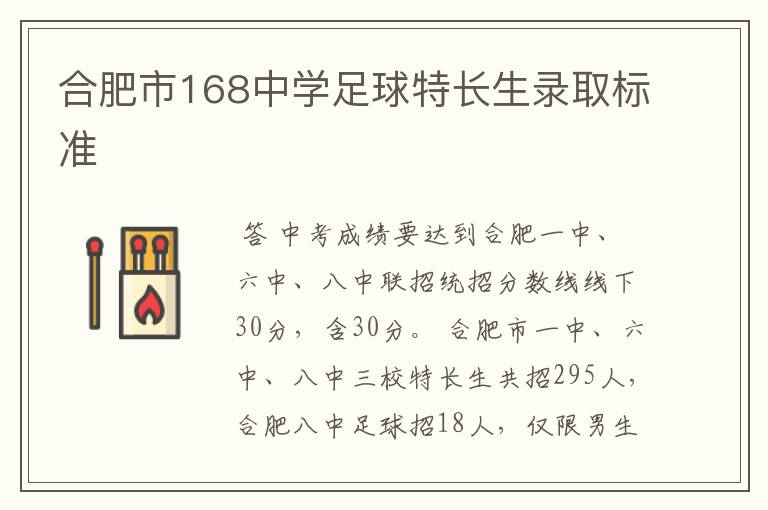 合肥市168中学足球特长生录取标准

答 中考成绩要达到合肥一中、六中、八中联招统招分数线线下30分，含30分。 合肥市一中、六中、八中三校特长生共招295人，合肥八中足球招18人，仅限男生